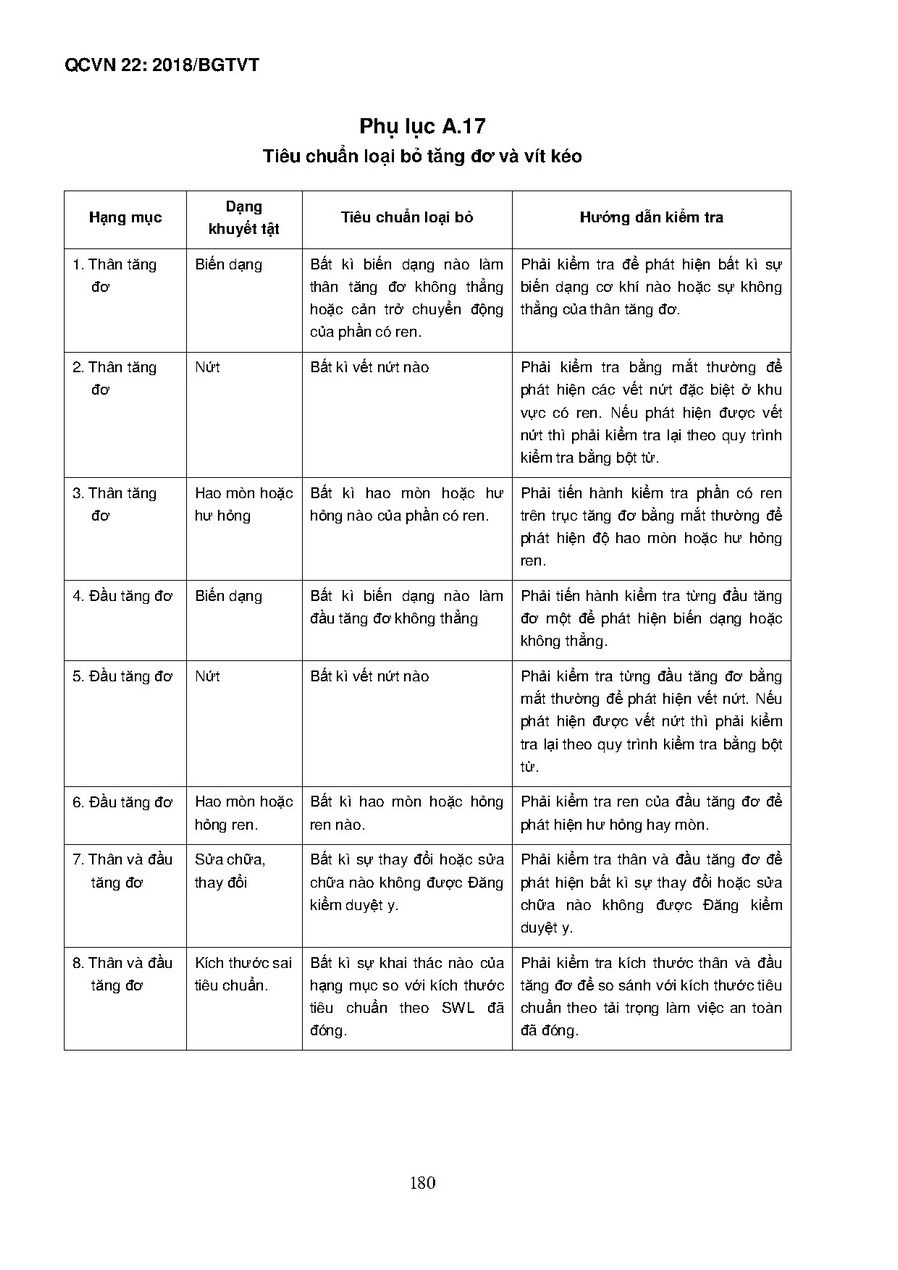 QCVN 22: 2018/BGTVT

Phụ lục A.17

Tiêu chuẩn loại bỏ tăng đơ và vít kéo

| Hạng mục | Dạng khuyết tật | Tiêu chuẩn loại bỏ | Hướng dẫn kiểm tra |
|---|---|---|---|
| 1. Thân tăng đơ | Biến dạng | Bất kì biến dạng nào làm thân tăng đơ không thẳng hoặc cản trở chuyển động của phần có ren. | Phải kiểm tra để phát hiện bất kì sự biến dạng cơ khí nào hoặc sự không thẳng của thân tăng đơ. |
| 2. Thân tăng đơ | Nứt | Bất kì vết nứt nào | Phải kiểm tra bằng mắt thường để phát hiện các vết nứt đặc biệt ở khu vực có ren. Nếu phát hiện được vết nứt thì phải kiểm tra lại theo quy trình kiểm tra bằng bột từ. |
| 3. Thân tăng đơ | Hao mòn hoặc hư hỏng | Bất kì hao mòn hoặc hư hỏng nào của phần có ren. | Phải tiến hành kiểm tra phần có ren trên trục tăng đơ bằng mắt thường để phát hiện độ hao mòn hoặc hư hỏng ren. |
| 4. Đầu tăng đơ | Biến dạng | Bất kì biến dạng nào làm đầu tăng đơ không thẳng | Phải tiến hành kiểm tra từng đầu tăng đơ một để phát hiện biến dạng hoặc không thẳng. |
| 5. Đầu tăng đơ | Nứt | Bất kì vết nứt nào | Phải kiểm tra từng đầu tăng đơ bằng mắt thường để phát hiện vết nứt. Nếu phát hiện được vết nứt thì phải kiểm tra lại theo quy trình kiểm tra bằng bột từ. |
| 6. Đầu tăng đơ | Hao mòn hoặc hỏng ren. | Bất kì hao mòn hoặc hỏng ren nào. | Phải kiểm tra ren của đầu tăng đơ để phát hiện hư hỏng hay mòn. |
| 7. Thân và đầu tăng đơ | Sửa chữa, thay đổi | Bất kì sự thay đổi hoặc sửa chữa nào không được Đăng kiểm duyệt y. | Phải kiểm tra thân và đầu tăng đơ để phát hiện bất kì sự thay đổi hoặc sửa chữa nào không được Đăng kiểm duyệt y. |
| 8. Thân và đầu tăng đơ | Kích thước sai tiêu chuẩn. | Bất kì sự khai thác nào của hạng mục so với kích thước tiêu chuẩn theo SWL đã đóng. | Phải kiểm tra kích thước thân và đầu tăng đơ để so sánh với kích thước tiêu chuẩn theo tải trọng làm việc an toàn đã đóng. |

180